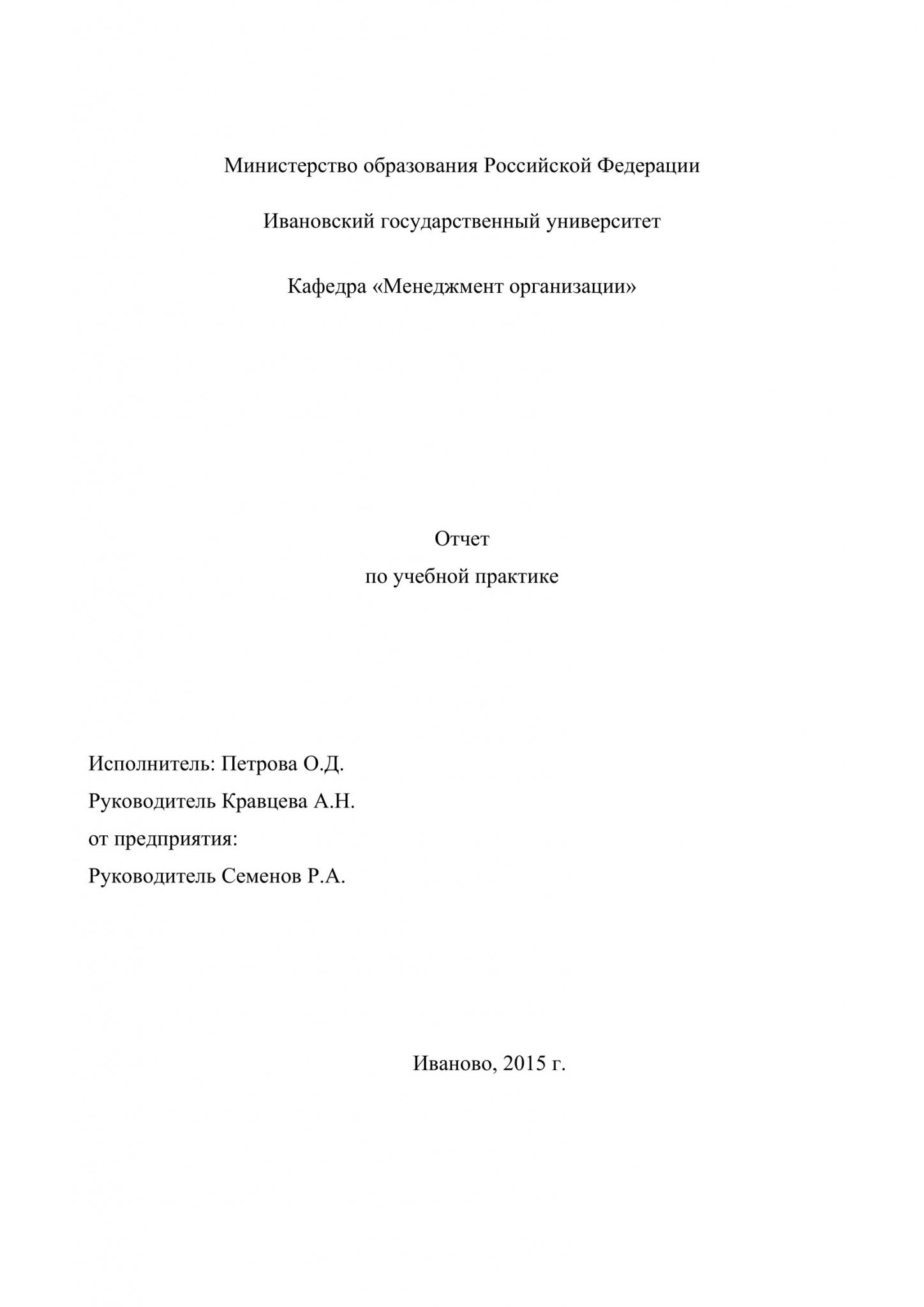 Министерство образования Российской Федерации

Ивановский государственный университет

Кафедра «Менеджмент организации»

Отчет
по учебной практике

Исполнитель: Петрова О.Д.
Руководитель Кравцева А.Н.
от предприятия:
Руководитель Семенов Р.А.

Иваново, 2015 г.